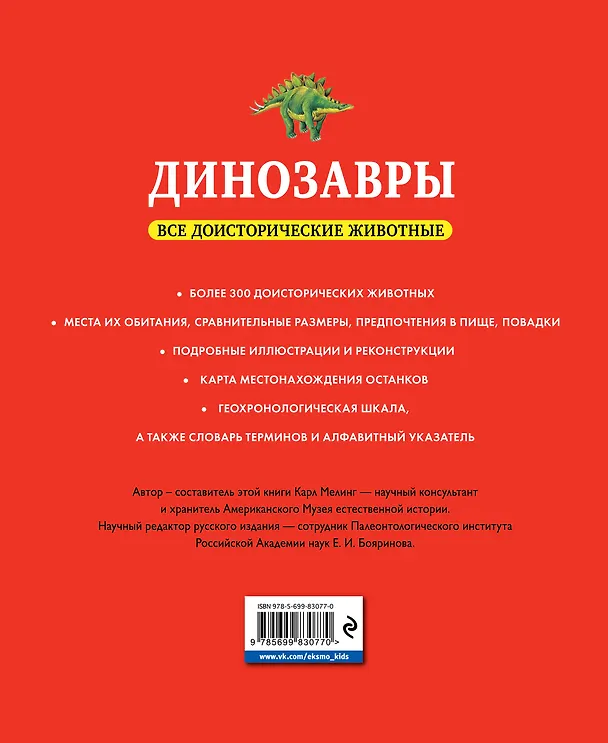 ДИНОЗАВРЫ

ВСЕ ДОИСТОРИЧЕСКИЕ ЖИВОТНЫЕ

• БОЛЕЕ 300 ДОИСТОРИЧЕСКИХ ЖИВОТНЫХ

• МЕСТА ИХ ОБИТАНИЯ, СРАВНИТЕЛЬНЫЕ РАЗМЕРЫ, ПРЕДПОЧТЕНИЯ В ПИЩЕ, ПОВАДКИ

• ПОДРОБНЫЕ ИЛЛЮСТРАЦИИ И РЕКОНСТРУКЦИИ

• КАРТА МЕСТОНАХОЖДЕНИЯ ОСТАНКОВ

• ГЕОХРОНОЛОГИЧЕСКАЯ ШКАЛА,

А ТАКЖЕ СЛОВАРЬ ТЕРМИНОВ И АЛФАВИТНЫЙ УКАЗАТЕЛЬ

Автор – составитель этой книги Карл Мелинг — научный консультант и хранитель Американского Музея естественной истории. Научный редактор русского издания — сотрудник Палеонтологического института Российской Академии наук Е. И. Бояринова.

ISBN 978-5-699-83077-0

9 785699 830770 >

www.vk.com/eksmo_kids